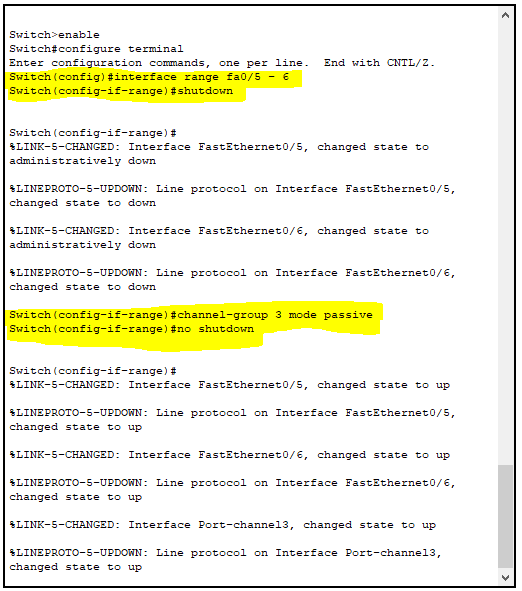 Switch>enable
Switch#configure terminal
Enter configuration commands, one per line.  End with CNTL/Z.
Switch(config)#interface range fa0/5 - 6
Switch(config-if-range)#shutdown

Switch(config-if-range)#
%LINK-5-CHANGED: Interface FastEthernet0/5, changed state to administratively down

%LINEPROTO-5-UPDOWN: Line protocol on Interface FastEthernet0/5, changed state to down

%LINK-5-CHANGED: Interface FastEthernet0/6, changed state to administratively down

%LINEPROTO-5-UPDOWN: Line protocol on Interface FastEthernet0/6, changed state to down

Switch(config-if-range)#channel-group 3 mode passive
Switch(config-if-range)#no shutdown

Switch(config-if-range)#
%LINK-5-CHANGED: Interface FastEthernet0/5, changed state to up

%LINEPROTO-5-UPDOWN: Line protocol on Interface FastEthernet0/5, changed state to up

%LINK-5-CHANGED: Interface FastEthernet0/6, changed state to up

%LINEPROTO-5-UPDOWN: Line protocol on Interface FastEthernet0/6, changed state to up

%LINK-5-CHANGED: Interface Port-channel3, changed state to up

%LINEPROTO-5-UPDOWN: Line protocol on Interface Port-channel3, changed state to up